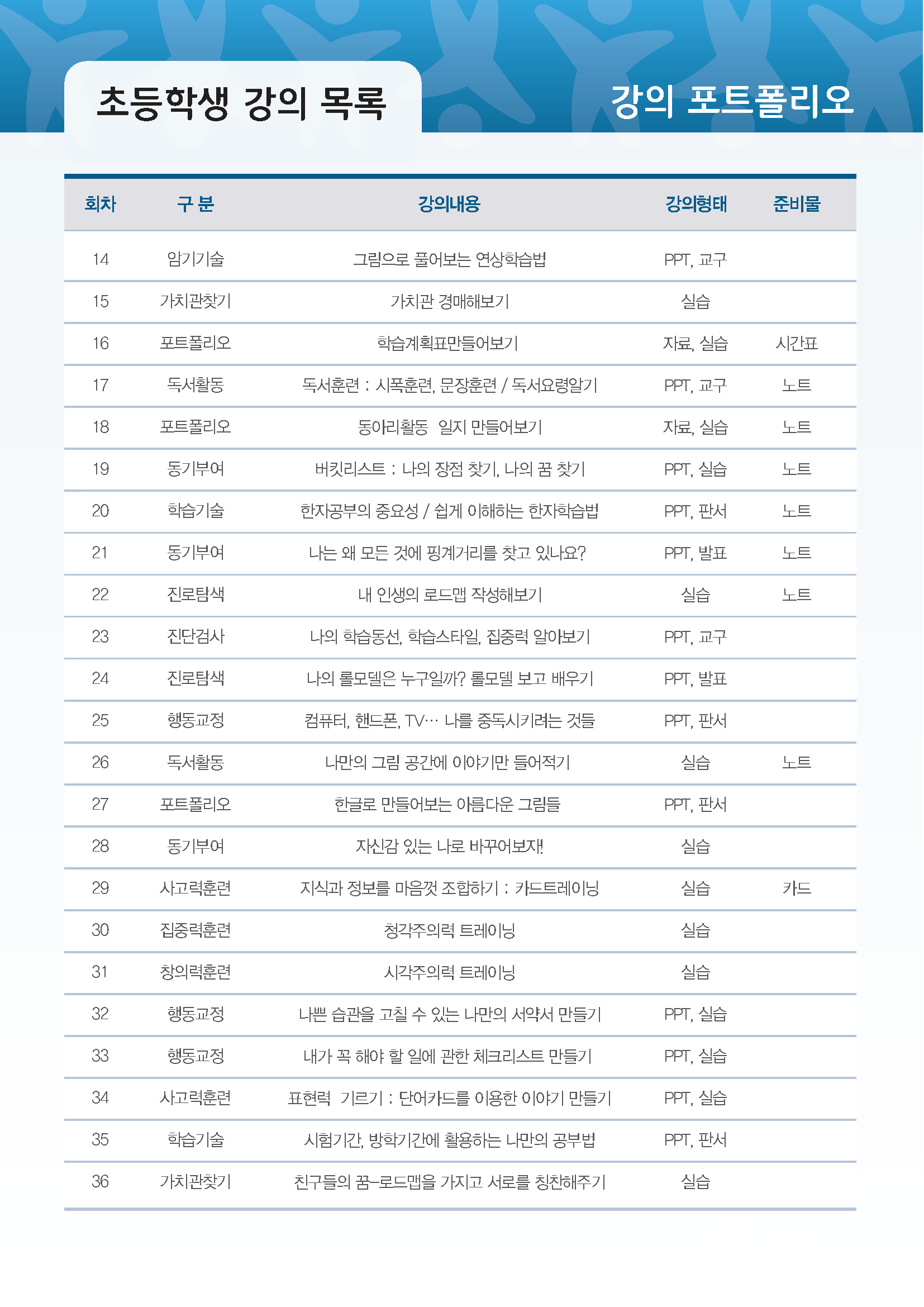 초등학생 강의 목록

강의 포트폴리오

| 회차 | 구 분 | 강의내용 | 강의형태 | 준비물 |
|---|---|---|---|---|
| 14 | 암기기술 | 그림으로 풀어보는 연상학습법 | PPT, 교구 | |
| 15 | 가치관찾기 | 가치관 경매해보기 | 실습 | |
| 16 | 포트폴리오 | 학습계획표만들어보기 | 자료, 실습 | 시간표 |
| 17 | 독서활동 | 독서훈련 : 시폭훈련, 문장훈련 / 독서요령알기 | PPT, 교구 | 노트 |
| 18 | 포트폴리오 | 동아리활동 일지 만들어보기 | 자료, 실습 | 노트 |
| 19 | 동기부여 | 버킷리스트 : 나의 장점 찾기, 나의 꿈 찾기 | PPT, 실습 | 노트 |
| 20 | 학습기술 | 한자공부의 중요성 / 쉽게 이해하는 한자학습법 | PPT, 판서 | 노트 |
| 21 | 동기부여 | 나는 왜 모든 것에 핑계거리를 찾고 있나요? | PPT, 발표 | 노트 |
| 22 | 진로탐색 | 내 인생의 로드맵 작성해보기 | 실습 | 노트 |
| 23 | 진단검사 | 나의 학습동선, 학습스타일, 집중력 알아보기 | PPT, 교구 | |
| 24 | 진로탐색 | 나의 롤모델은 누구일까? 롤모델 보고 배우기 | PPT, 발표 | |
| 25 | 행동교정 | 컴퓨터, 핸드폰, TV… 나를 중독시키려는 것들 | PPT, 판서 | |
| 26 | 독서활동 | 나만의 그림 공간에 이야기만 들어적기 | 실습 | 노트 |
| 27 | 포트폴리오 | 한글로 만들어보는 아름다운 그림들 | PPT, 판서 | |
| 28 | 동기부여 | 자신감 있는 나로 바꾸어보자! | 실습 | |
| 29 | 사고력훈련 | 지식과 정보를 마음껏 조합하기 : 카드트레이닝 | 실습 | 카드 |
| 30 | 집중력훈련 | 청각주의력 트레이닝 | 실습 | |
| 31 | 창의력훈련 | 시각주의력 트레이닝 | 실습 | |
| 32 | 행동교정 | 나쁜 습관을 고칠 수 있는 나만의 서약서 만들기 | PPT, 실습 | |
| 33 | 행동교정 | 내가 꼭 해야 할 일에 관한 체크리스트 만들기 | PPT, 실습 | |
| 34 | 사고력훈련 | 표현력 기르기 : 단어카드를 이용한 이야기 만들기 | PPT, 실습 | |
| 35 | 학습기술 | 시험기간, 방학기간에 활용하는 나만의 공부법 | PPT, 판서 | |
| 36 | 가치관찾기 | 친구들의 꿈-로드맵을 가지고 서로를 칭찬해주기 | 실습 | |